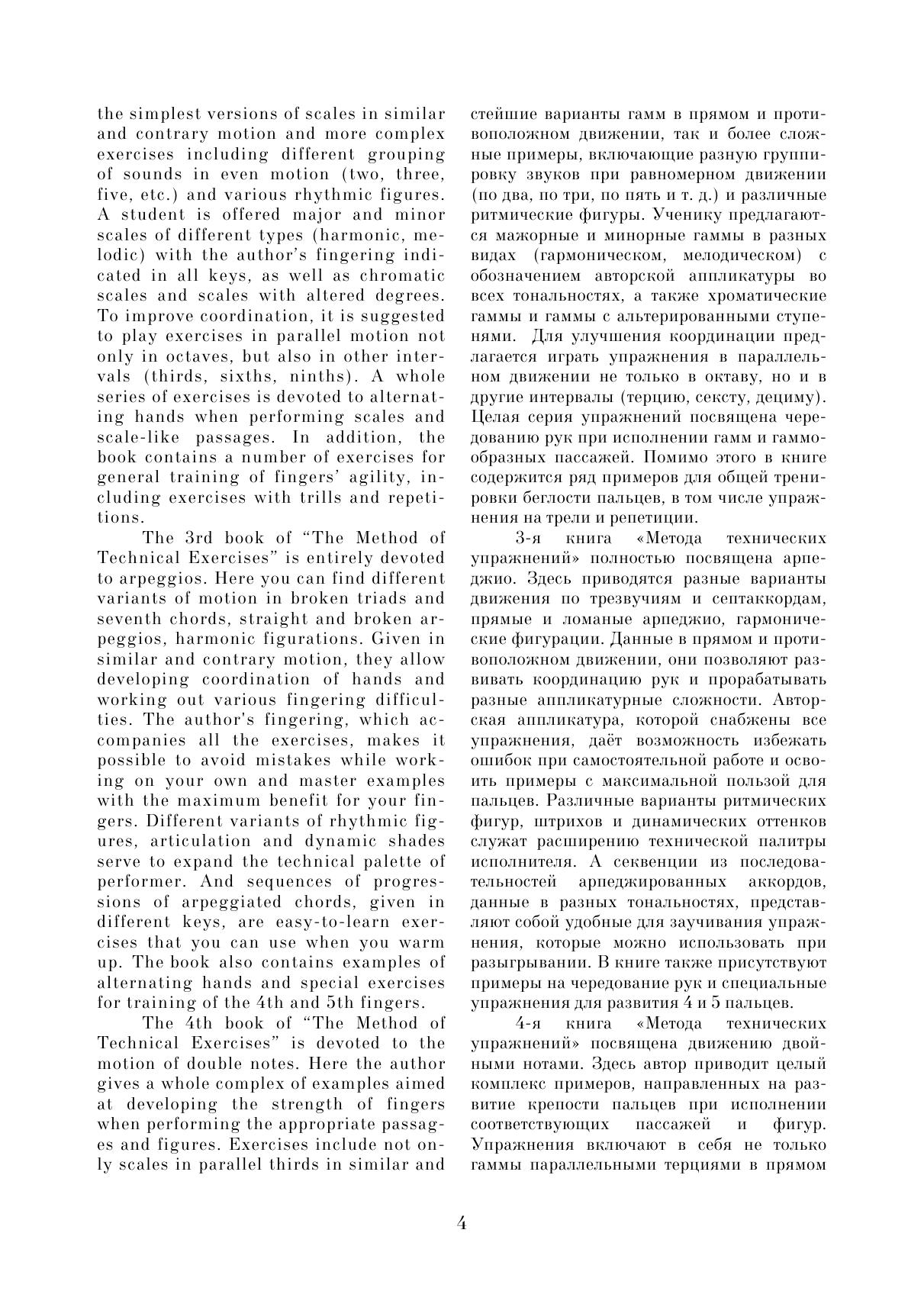 the simplest versions of scales in similar and contrary motion and more complex exercises including different grouping of sounds in even motion (two, three, five, etc.) and various rhythmic figures. A student is offered major and minor scales of different types (harmonic, melodic) with the author's fingering indicated in all keys, as well as chromatic scales and scales with altered degrees. To improve coordination, it is suggested to play exercises in parallel motion not only in octaves, but also in other intervals (thirds, sixths, ninths). A whole series of exercises is devoted to alternating hands when performing scales and scale-like passages. In addition, the book contains a number of exercises for general training of fingers' agility, including exercises with trills and repetitions.

The 3rd book of "The Method of Technical Exercises" is entirely devoted to arpeggios. Here you can find different variants of motion in broken triads and seventh chords, straight and broken arpeggios, harmonic figurations. Given in similar and contrary motion, they allow developing coordination of hands and working out various fingering difficulties. The author's fingering, which accompanies all the exercises, makes it possible to avoid mistakes while working on your own and master examples with the maximum benefit for your fingers. Different variants of rhythmic figures, articulation and dynamic shades serve to expand the technical palette of performer. And sequences of progressions of arpeggiated chords, given in different keys, are easy-to-learn exercises that you can use when you warm up. The book also contains examples of alternating hands and special exercises for training of the 4th and 5th fingers.

The 4th book of "The Method of Technical Exercises" is devoted to the motion of double notes. Here the author gives a whole complex of examples aimed at developing the strength of fingers when performing the appropriate passages and figures. Exercises include not only scales in parallel thirds in similar and

стейшие варианты гамм в прямом и противоположном движении, так и более сложные примеры, включающие разную группировку звуков при равномерном движении (по два, по три, по пять и т. д.) и различные ритмические фигуры. Ученику предлагаются мажорные и минорные гаммы в разных видах (гармоническом, мелодическом) с обозначением авторской аппликатуры во всех тональностях, а также хроматические гаммы и гаммы с альтерированными ступенями. Для улучшения координации предлагается играть упражнения в параллельном движении не только в октаву, но и в другие интервалы (терцию, сексту, дециму). Целая серия упражнений посвящена чередованию рук при исполнении гамм и гаммообразных пассажей. Помимо этого в книге содержится ряд примеров для общей тренировки беглости пальцев, в том числе упражнения на трели и репетиции.

3-я книга «Метода технических упражнений» полностью посвящена арпеджио. Здесь приводятся разные варианты движения по трезвучиям и септаккордам, прямые и ломаные арпеджио, гармонические фигурации. Данные в прямом и противоположном движении, они позволяют развивать координацию рук и прорабатывать разные аппликатурные сложности. Авторская аппликатура, которой снабжены все упражнения, даёт возможность избежать ошибок при самостоятельной работе и освоить примеры с максимальной пользой для пальцев. Различные варианты ритмических фигур, штрихов и динамических оттенков служат расширению технической палитры исполнителя. А секвенции из последовательностей арпеджированных аккордов, данные в разных тональностях, представляют собой удобные для заучивания упражнения, которые можно использовать при разыгрывании. В книге также присутствуют примеры на чередование рук и специальные упражнения для развития 4 и 5 пальцев.

4-я книга «Метода технических упражнений» посвящена движению двойными нотами. Здесь автор приводит целый комплекс примеров, направленных на развитие крепости пальцев при исполнении соответствующих пассажей и фигур. Упражнения включают в себя не только гаммы параллельными терциями в прямом

4